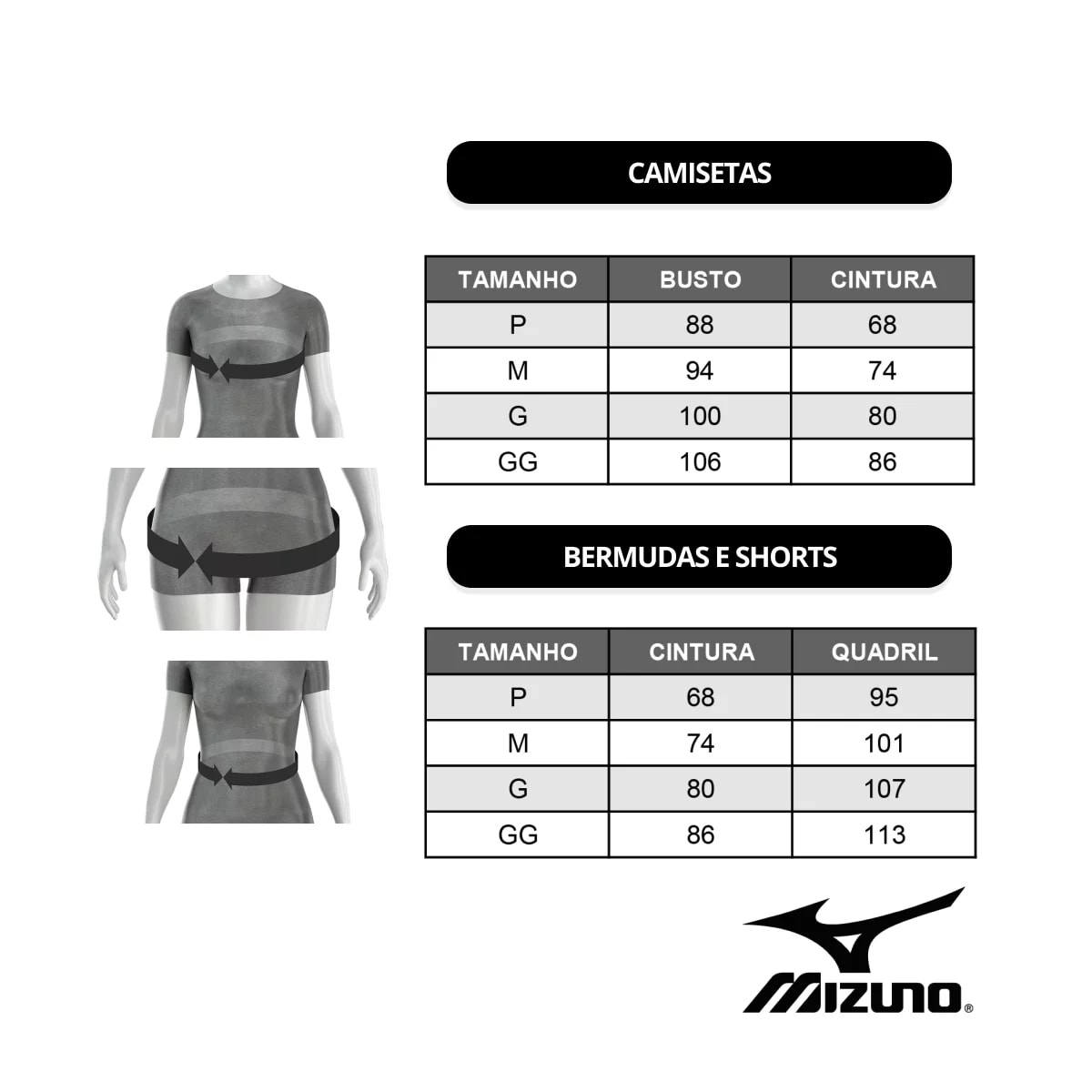 CAMISETAS

| TAMANHO | BUSTO | CINTURA |
|---|---|---|
| P | 88 | 68 |
| M | 94 | 74 |
| G | 100 | 80 |
| GG | 106 | 86 |

BERMUDAS E SHORTS

| TAMANHO | CINTURA | QUADRIL |
|---|---|---|
| P | 68 | 95 |
| M | 74 | 101 |
| G | 80 | 107 |
| GG | 86 | 113 |

MIZUNO®